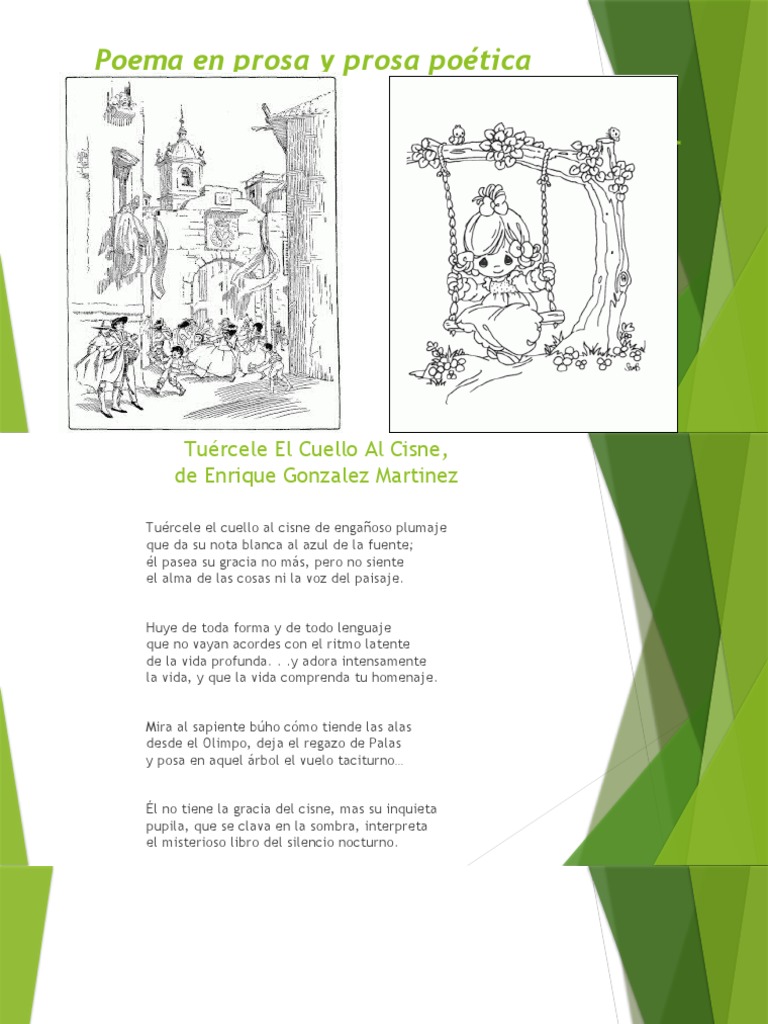 Poema en prosa y prosa poética

Tuércele El Cuello Al Cisne,
de Enrique Gonzalez Martinez

Tuércele el cuello al cisne de engañoso plumaje
que da su nota blanca al azul de la fuente;
él pasea su gracia no más, pero no siente
el alma de las cosas ni la voz del paisaje.

Huye de toda forma y de todo lenguaje
que no vayan acordes con el ritmo latente
de la vida profunda. . .y adora intensamente
la vida, y que la vida comprenda tu homenaje.

Mira al sapiente búho cómo tiende las alas
desde el Olimpo, deja el regazo de Palas
y posa en aquel árbol el vuelo taciturno…

Él no tiene la gracia del cisne, mas su inquieta
pupila, que se clava en la sombra, interpreta
el misterioso libro del silencio nocturno.